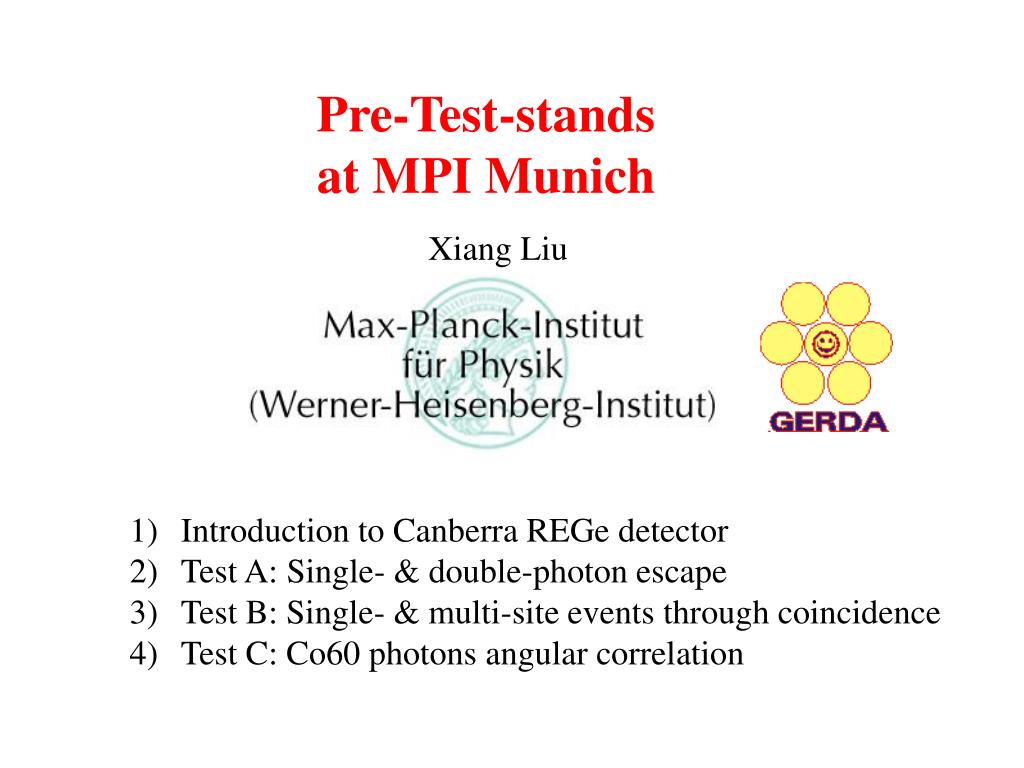 Pre-Test-stands
at MPI Munich

Xiang Liu

Max-Planck-Institut
für Physik
(Werner-Heisenberg-Institut)

GERDA

1) Introduction to Canberra REGe detector
2) Test A: Single- & double-photon escape
3) Test B: Single- & multi-site events through coincidence
4) Test C: Co60 photons angular correlation